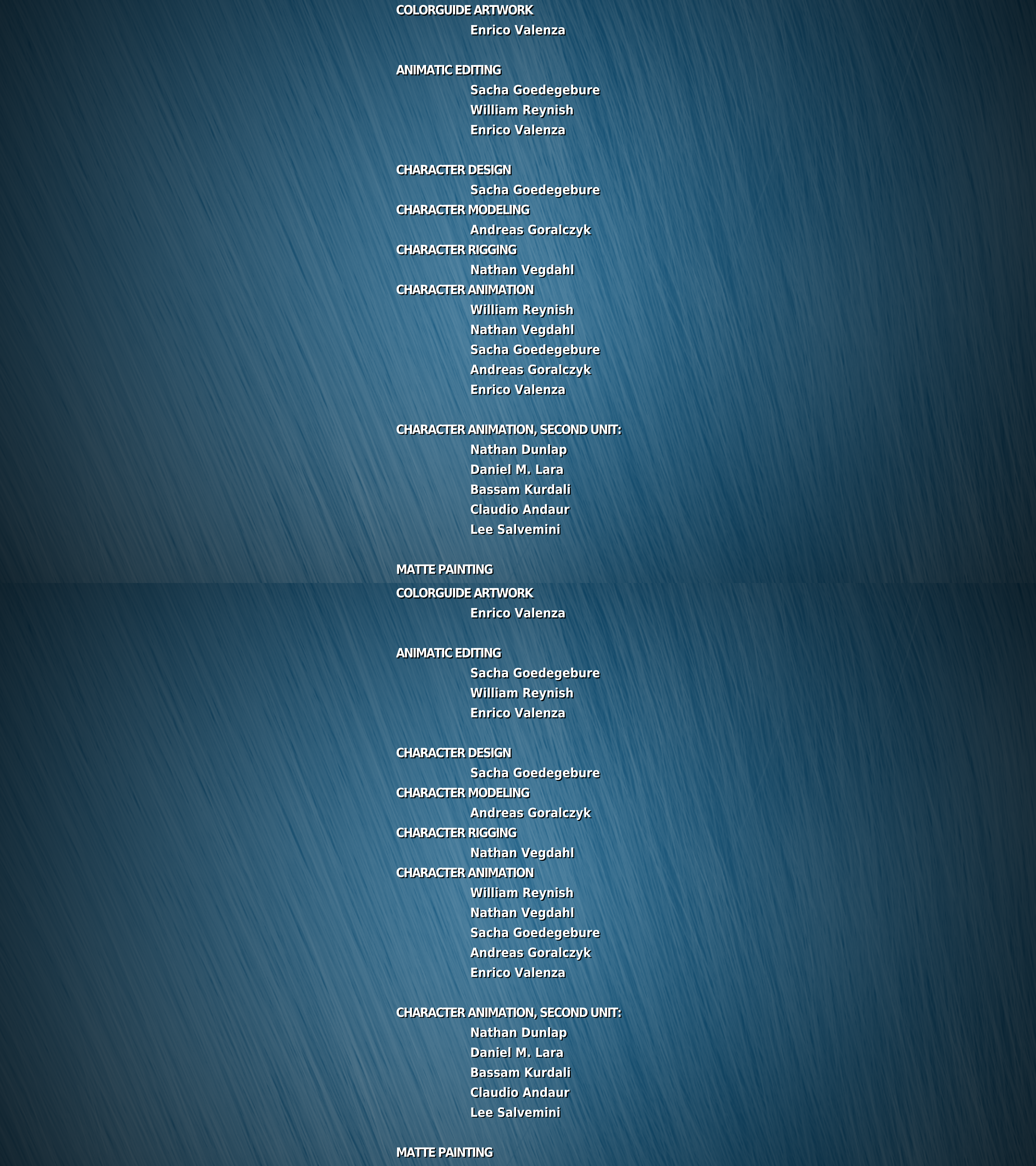 COLORGUIDE ARTWORK
Enrico Valenza

ANIMATIC EDITING
Sacha Goedegebure
William Reynish
Enrico Valenza

CHARACTER DESIGN
Sacha Goedegebure
CHARACTER MODELING
Andreas Goralczyk
CHARACTER RIGGING
Nathan Vegdahl
CHARACTER ANIMATION
William Reynish
Nathan Vegdahl
Sacha Goedegebure
Andreas Goralczyk
Enrico Valenza

CHARACTER ANIMATION, SECOND UNIT:
Nathan Dunlap
Daniel M. Lara
Bassam Kurdali
Claudio Andaur
Lee Salvemini

MATTE PAINTING

COLORGUIDE ARTWORK
Enrico Valenza

ANIMATIC EDITING
Sacha Goedegebure
William Reynish
Enrico Valenza

CHARACTER DESIGN
Sacha Goedegebure
CHARACTER MODELING
Andreas Goralczyk
CHARACTER RIGGING
Nathan Vegdahl
CHARACTER ANIMATION
William Reynish
Nathan Vegdahl
Sacha Goedegebure
Andreas Goralczyk
Enrico Valenza

CHARACTER ANIMATION, SECOND UNIT:
Nathan Dunlap
Daniel M. Lara
Bassam Kurdali
Claudio Andaur
Lee Salvemini

MATTE PAINTING